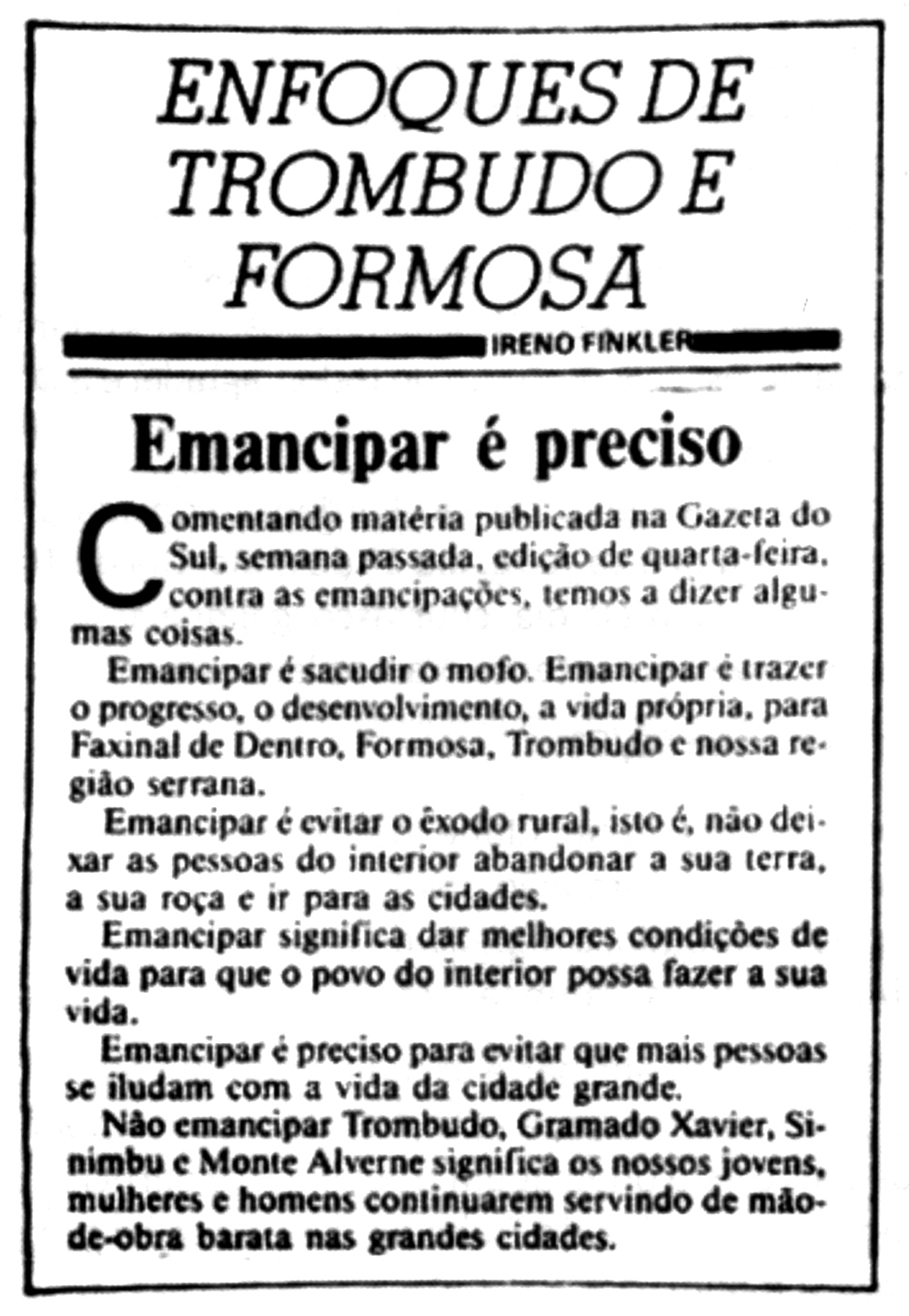 ENFOQUES DE TROMBUDO E FORMOSA

IRENO FINKLER

Emancipar é preciso

Comentando matéria publicada na Gazeta do Sul, semana passada, edição de quarta-feira, contra as emancipações, temos a dizer algumas coisas.

Emancipar é sacudir o mofo. Emancipar é trazer o progresso, o desenvolvimento, a vida própria, para Faxinal de Dentro, Formosa, Trombudo e nossa região serrana.

Emancipar é evitar o êxodo rural, isto é, não deixar as pessoas do interior abandonar a sua terra, a sua roça e ir para as cidades.

Emancipar significa dar melhores condições de vida para que o povo do interior possa fazer a sua vida.

Emancipar é preciso para evitar que mais pessoas se iludam com a vida da cidade grande.

Não emancipar Trombudo, Gramado Xavier, Sinimbu e Monte Alverne significa os nossos jovens, mulheres e homens continuarem servindo de mão-de-obra barata nas grandes cidades.